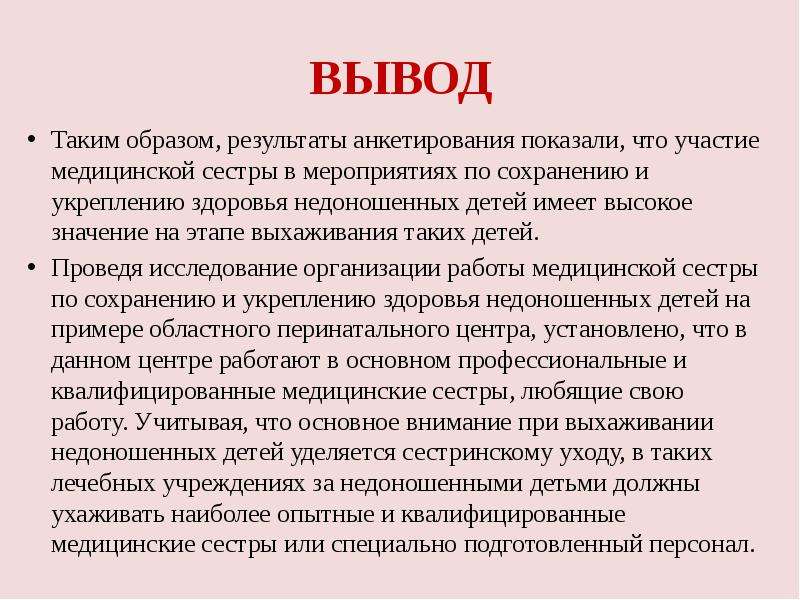 ВЫВОД

• Таким образом, результаты анкетирования показали, что участие медицинской сестры в мероприятиях по сохранению и укреплению здоровья недоношенных детей имеет высокое значение на этапе выхаживания таких детей.

• Проведя исследование организации работы медицинской сестры по сохранению и укреплению здоровья недоношенных детей на примере областного перинатального центра, установлено, что в данном центре работают в основном профессиональные и квалифицированные медицинские сестры, любящие свою работу. Учитывая, что основное внимание при выхаживании недоношенных детей уделяется сестринскому уходу, в таких лечебных учреждениях за недоношенными детьми должны ухаживать наиболее опытные и квалифицированные медицинские сестры или специально подготовленный персонал.